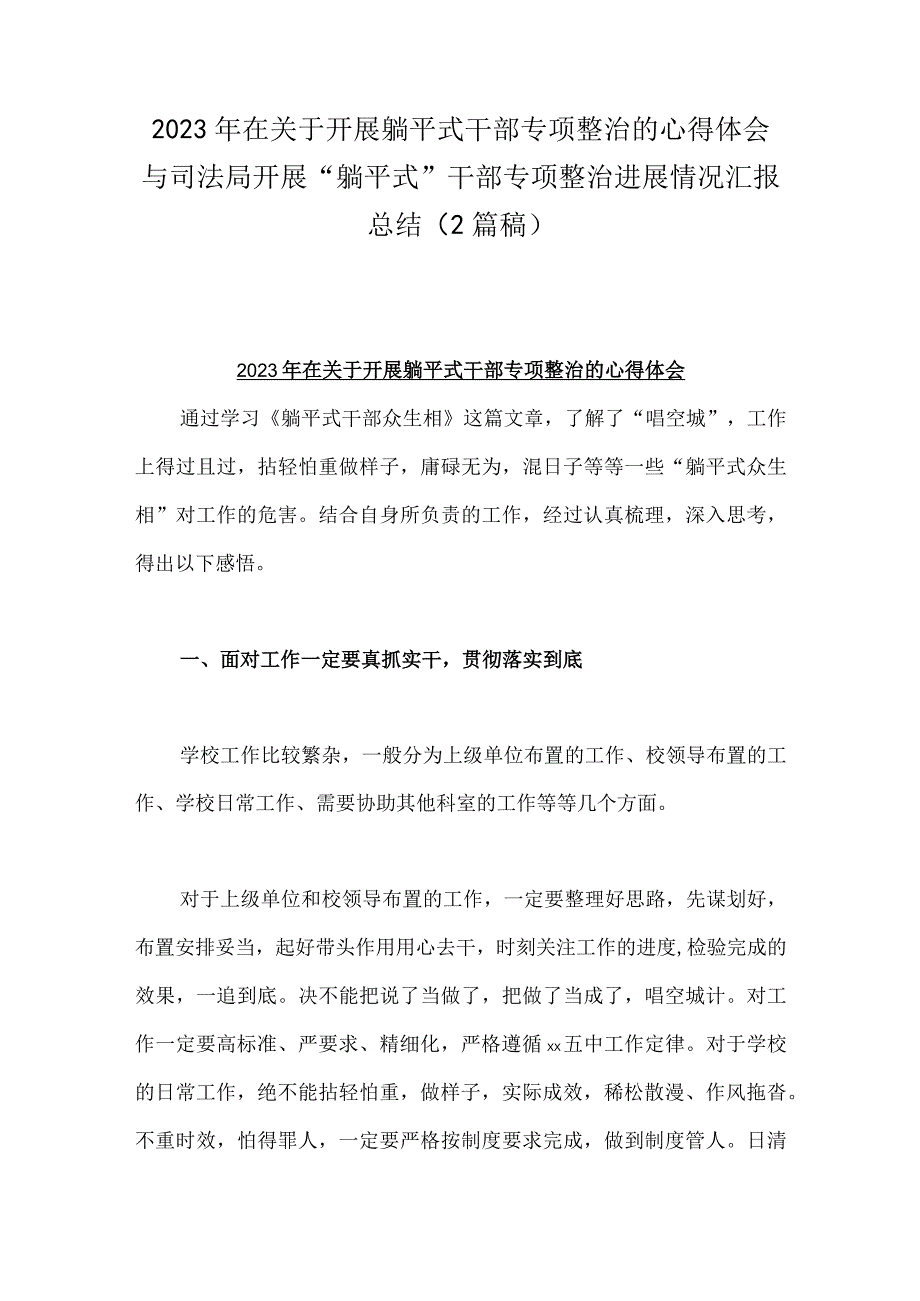 2023年在关于开展躺平式干部专项整治的心得体会与司法局开展“躺平式”干部专项整治进展情况汇报总结（2篇稿）

2023年在关于开展躺平式干部专项整治的心得体会

通过学习《躺平式干部众生相》这篇文章，了解了“唱空城”，工作上得过且过，拈轻怕重做样子，庸碌无为，混日子等等一些“躺平式众生相”对工作的危害。结合自身所负责的工作，经过认真梳理，深入思考，得出以下感悟。

一、面对工作一定要真抓实干，贯彻落实到底

学校工作比较繁杂，一般分为上级单位布置的工作、校领导布置的工作、学校日常工作、需要协助其他科室的工作等等几个方面。

对于上级单位和校领导布置的工作，一定要整理好思路，先谋划好，布置安排妥当，起好带头作用用心去干，时刻关注工作的进度,检验完成的效果，一追到底。决不能把说了当做了，把做了当成了，唱空城计。对工作一定要高标准、严要求、精细化，严格遵循xx五中工作定律。对于学校的日常工作，绝不能拈轻怕重，做样子，实际成效，稀松散漫、作风拖沓。不重时效，怕得罪人，一定要严格按制度要求完成，做到制度管人。日清